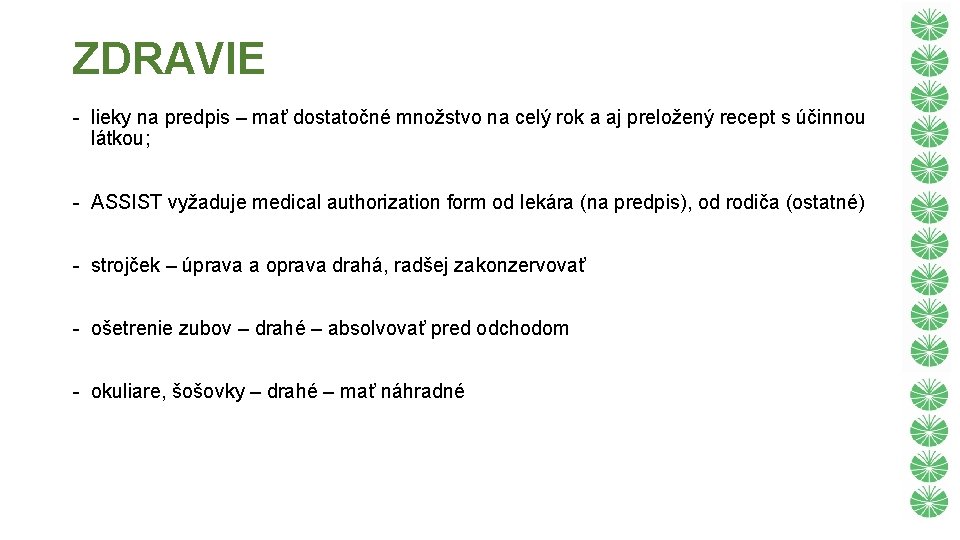 ZDRAVIE

- lieky na predpis – mať dostatočné množstvo na celý rok a aj preložený recept s účinnou látkou;

- ASSIST vyžaduje medical authorization form od lekára (na predpis), od rodiča (ostatné)

- strojček – úprava a oprava drahá, radšej zakonzervovať

- ošetrenie zubov – drahé – absolvovať pred odchodom

- okuliare, šošovky – drahé – mať náhradné